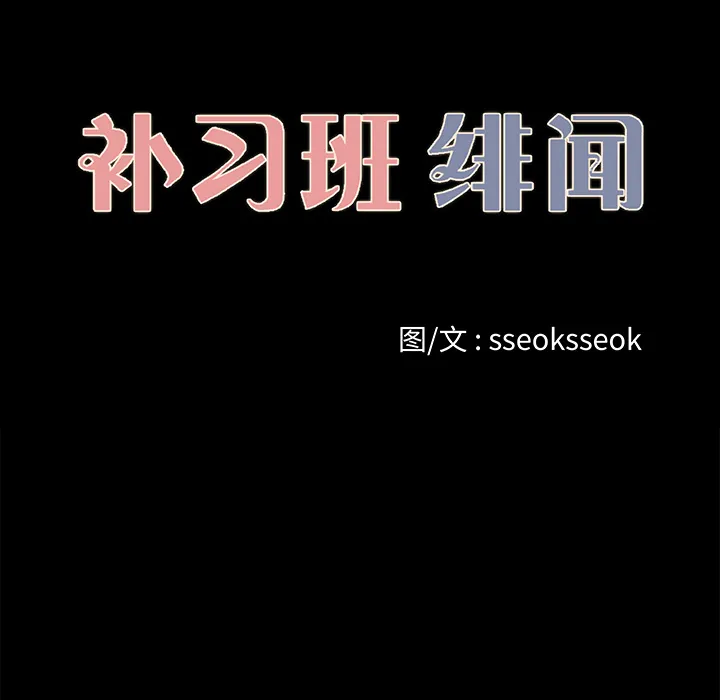 补习班 绯闻

图/文 : sseoksseok